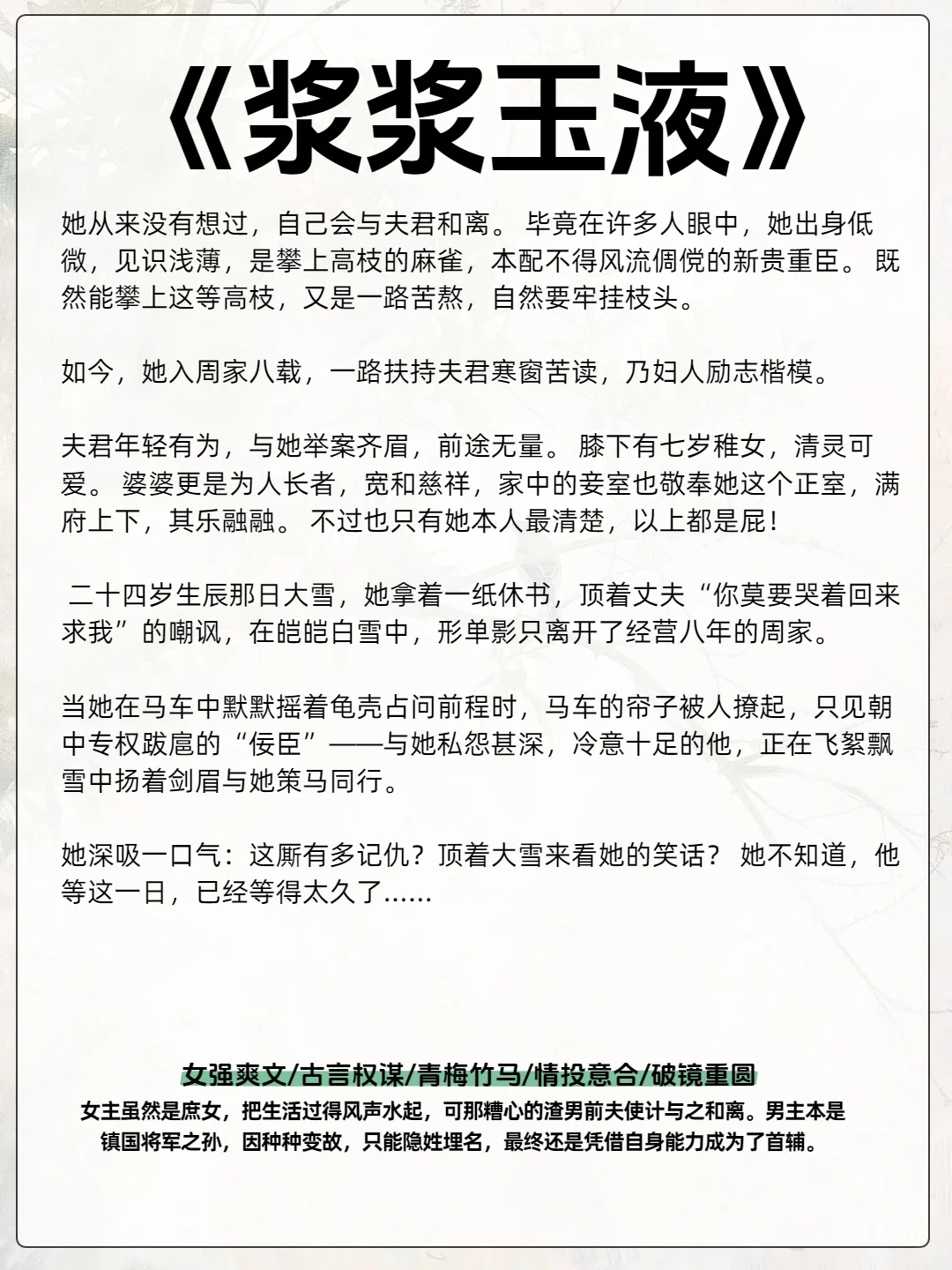 《浆浆玉液》

她从来没有想过，自己会与夫君和离。 毕竟在许多人眼中，她出身低微，见识浅薄，是攀上高枝的麻雀，本配不得风流倜傥的新贵重臣。 既然能攀上这等高枝，又是一路苦熬，自然要牢挂枝头。

如今，她入周家八载，一路扶持夫君寒窗苦读，乃妇人励志楷模。

夫君年轻有为，与她举案齐眉，前途无量。 膝下有七岁稚女，清灵可爱。 婆婆更是为人长者，宽和慈祥，家中的妾室也敬奉她这个正室，满府上下，其乐融融。 不过也只有她本人最清楚，以上都是屁！

二十四岁生辰那日大雪，她拿着一纸休书，顶着丈夫“你莫要哭着回来求我”的嘲讽，在皑皑白雪中，形单影只离开了经营八年的周家。

当她在马车中默默摇着龟壳占问前程时，马车的帘子被人撩起，只见朝中专权跋扈的“佞臣”——与她私怨甚深，冷意十足的他，正在飞絮飘雪中扬着剑眉与她策马同行。

她深吸一口气：这厮有多记仇？顶着大雪来看她的笑话？ 她不知道，他等这一日，已经等得太久了……

女强爽文/古言权谋/青梅竹马/情投意合/破镜重圆

女主虽然是庶女，把生活过得风声水起，可那糟心的渣男前夫使计与之和离。男主本是镇国将军之孙，因种种变故，只能隐姓埋名，最终还是凭借自身能力成为了首辅。